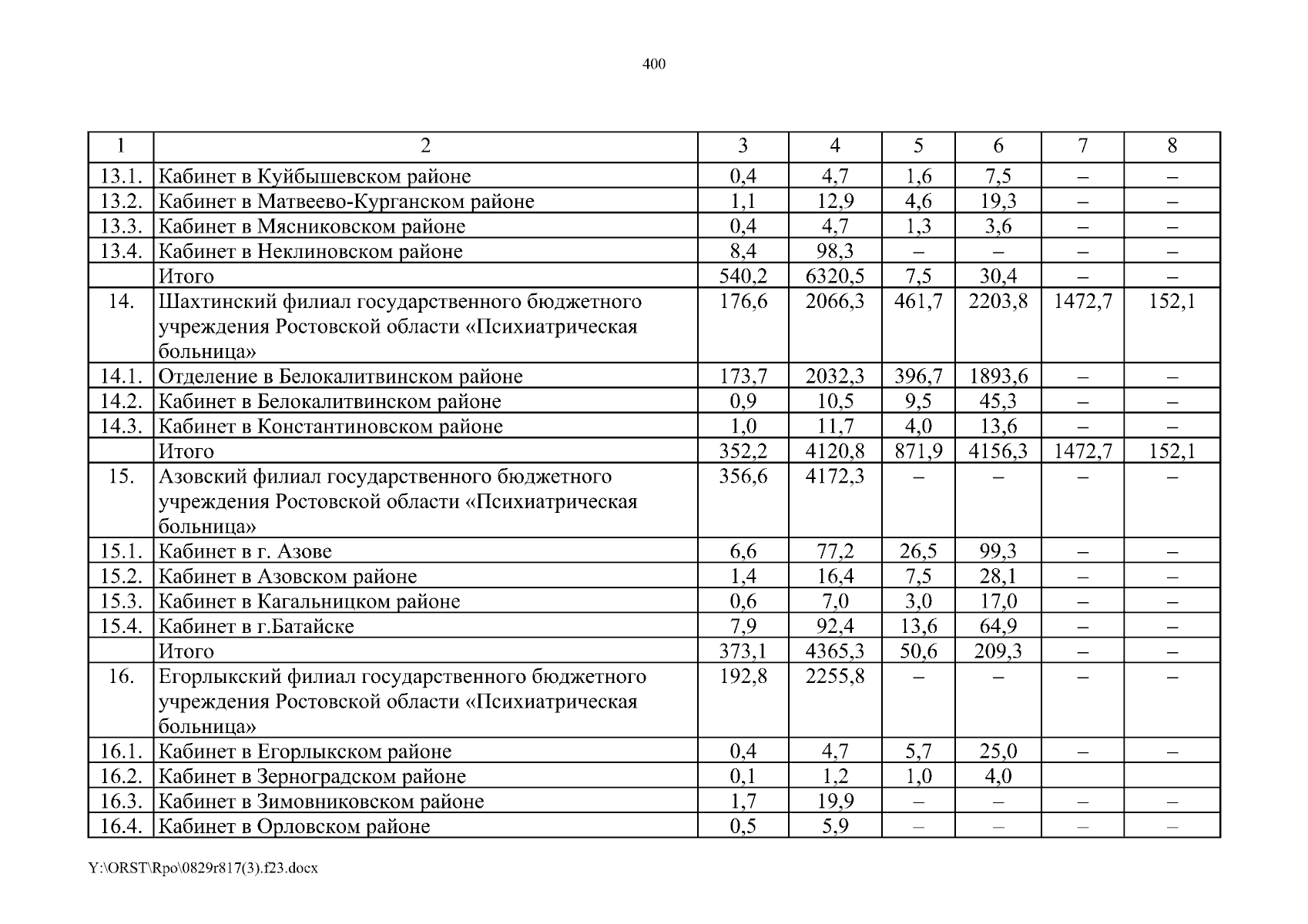 400

| 1 | 2 | 3 | 4 | 5 | 6 | 7 | 8 |
|---|---|---|---|---|---|---|---|
| 13.1. | Кабинет в Куйбышевском районе | 0,4 | 4,7 | 1,6 | 7,5 | – | – |
| 13.2. | Кабинет в Матвеево-Курганском районе | 1,1 | 12,9 | 4,6 | 19,3 | – | – |
| 13.3. | Кабинет в Мясниковском районе | 0,4 | 4,7 | 1,3 | 3,6 | – | – |
| 13.4. | Кабинет в Неклиновском районе | 8,4 | 98,3 | – | – | – | – |
| | Итого | 540,2 | 6320,5 | 7,5 | 30,4 | – | – |
| 14. | Шахтинский филиал государственного бюджетного учреждения Ростовской области «Психиатрическая больница» | 176,6 | 2066,3 | 461,7 | 2203,8 | 1472,7 | 152,1 |
| 14.1. | Отделение в Белокалитвинском районе | 173,7 | 2032,3 | 396,7 | 1893,6 | – | – |
| 14.2. | Кабинет в Белокалитвинском районе | 0,9 | 10,5 | 9,5 | 45,3 | – | – |
| 14.3. | Кабинет в Константиновском районе | 1,0 | 11,7 | 4,0 | 13,6 | – | – |
| | Итого | 352,2 | 4120,8 | 871,9 | 4156,3 | 1472,7 | 152,1 |
| 15. | Азовский филиал государственного бюджетного учреждения Ростовской области «Психиатрическая больница» | 356,6 | 4172,3 | – | – | – | – |
| 15.1. | Кабинет в г. Азове | 6,6 | 77,2 | 26,5 | 99,3 | – | – |
| 15.2. | Кабинет в Азовском районе | 1,4 | 16,4 | 7,5 | 28,1 | – | – |
| 15.3. | Кабинет в Кагальницком районе | 0,6 | 7,0 | 3,0 | 17,0 | – | – |
| 15.4. | Кабинет в г.Батайске | 7,9 | 92,4 | 13,6 | 64,9 | – | – |
| | Итого | 373,1 | 4365,3 | 50,6 | 209,3 | – | – |
| 16. | Егорлыкский филиал государственного бюджетного учреждения Ростовской области «Психиатрическая больница» | 192,8 | 2255,8 | – | – | – | – |
| 16.1. | Кабинет в Егорлыкском районе | 0,4 | 4,7 | 5,7 | 25,0 | – | – |
| 16.2. | Кабинет в Зерноградском районе | 0,1 | 1,2 | 1,0 | 4,0 | | |
| 16.3. | Кабинет в Зимовниковском районе | 1,7 | 19,9 | – | – | – | – |
| 16.4. | Кабинет в Орловском районе | 0,5 | 5,9 | – | – | – | – |

Y:\ORST\Rpo\0829r817(3).f23.docx